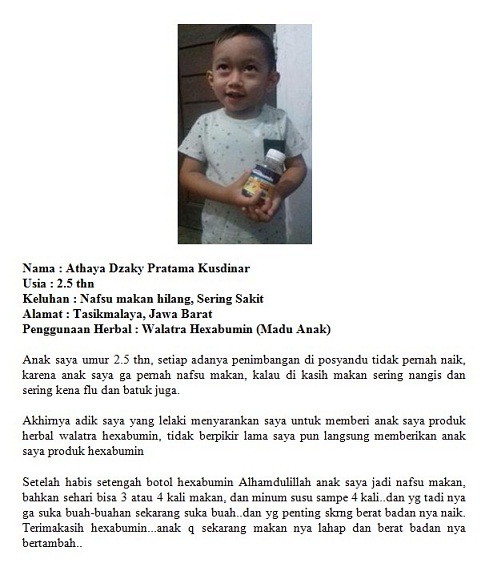 Nama : Athaya Dzaky Pratama Kusdinar
Usia : 2.5 thn
Keluhan : Nafsu makan hilang, Sering Sakit
Alamat : Tasikmalaya, Jawa Barat
Penggunaan Herbal : Walatra Hexabumin (Madu Anak)

Anak saya umur 2.5 thn, setiap adanya penimbangan di posyandu tidak pernah naik, karena anak saya ga pernah nafsu makan, kalau di kasih makan sering nangis dan sering kena flu dan batuk juga.

Akhirnya adik saya yang lelaki menyarankan saya untuk memberi anak saya produk herbal walatra hexabumin, tidak berpikir lama saya pun langsung memberikan anak saya produk hexabumin

Setelah habis setengah botol hexabumin Alhamdulillah anak saya jadi nafsu makan, bahkan sehari bisa 3 atau 4 kali makan, dan minum susu sampe 4 kali..dan yg tadi nya ga suka buah-buahan sekarang suka buah..dan yg penting skrng berat badan nya naik. Terimakasih hexabumin...anak q sekarang makan nya lahap dan berat badan nya bertambah..